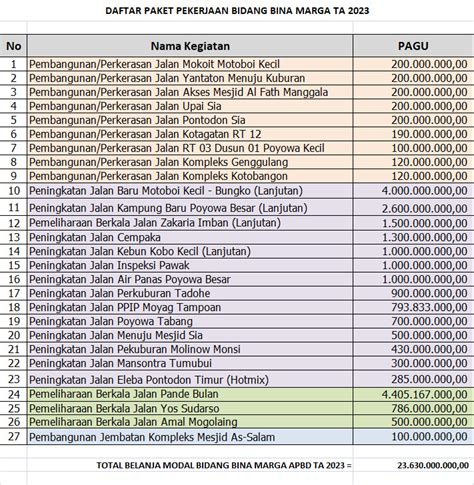 DAFTAR PAKET PEKERJAAN BIDANG BINA MARGA TA 2023

| No | Nama Kegiatan | PAGU |
|---|---|---|
| 1 | Pembangunan/Perkerasan Jalan Mokoit Motoboi Kecil | 200.000.000,00 |
| 2 | Pembangunan/Perkerasan Jalan Yantaton Menuju Kuburan | 200.000.000,00 |
| 3 | Pembangunan/Perkerasan Jalan Akses Mesjid Al Fath Manggala | 200.000.000,00 |
| 4 | Pembangunan/Perkerasan Jalan Upai Sia | 200.000.000,00 |
| 5 | Pembangunan/Perkerasan Jalan Pontodon Sia | 200.000.000,00 |
| 6 | Pembangunan/Perkerasan Jalan Kotagatan RT 12 | 190.000.000,00 |
| 7 | Pembangunan/Perkerasan Jalan RT 03 Dusun 01 Poyowa Kecil | 100.000.000,00 |
| 8 | Pembangunan/Perkerasan Jalan Kompleks Genggulang | 120.000.000,00 |
| 9 | Pembangunan/Perkerasan Jalan Kompleks Kotobangon | 120.000.000,00 |
| 10 | Peningkatan Jalan Baru Motoboi Kecil - Bungko (Lanjutan) | 4.000.000.000,00 |
| 11 | Peningkatan Jalan Kampung Baru Poyowa Besar (Lanjutan) | 2.600.000.000,00 |
| 12 | Pemeliharaan Berkala Jalan Zakaria Imban (Lanjutan) | 1.500.000.000,00 |
| 13 | Peningkatan Jalan Cempaka | 1.300.000.000,00 |
| 14 | Peningkatan Jalan Kebun Kobo Kecil (Lanjutan) | 1.000.000.000,00 |
| 15 | Peningkatan Jalan Inspeksi Pawak | 1.000.000.000,00 |
| 16 | Peningkatan Jalan Air Panas Poyowa Besar | 1.000.000.000,00 |
| 17 | Peningkatan Jalan Perkuburan Tadohe | 900.000.000,00 |
| 18 | Peningkatan Jalan PPIP Moyag Tampoan | 793.833.000,00 |
| 19 | Peningkatan Jalan Poyowa Tabang | 700.000.000,00 |
| 20 | Peningkatan Jalan Menuju Mesjid Sia | 500.000.000,00 |
| 21 | Peningkatan Jalan Pekuburan Molinow Monsi | 430.000.000,00 |
| 22 | Peningkatan Jalan Mansontra Tumubui | 300.000.000,00 |
| 23 | Peningkatan Jalan Eleba Pontodon Timur (Hotmix) | 285.000.000,00 |
| 24 | Pemeliharaan Berkala Jalan Pande Bulan | 4.405.167.000,00 |
| 25 | Pemeliharaan Berkala Jalan Yos Sudarso | 786.000.000,00 |
| 26 | Pemeliharaan Berkala Jalan Amal Mogolaing | 500.000.000,00 |
| 27 | Pembangunan Jembatan Kompleks Mesjid As-Salam | 100.000.000,00 |

TOTAL BELANJA MODAL BIDANG BINA MARGA APBD TA 2023 = 23.630.000.000,00